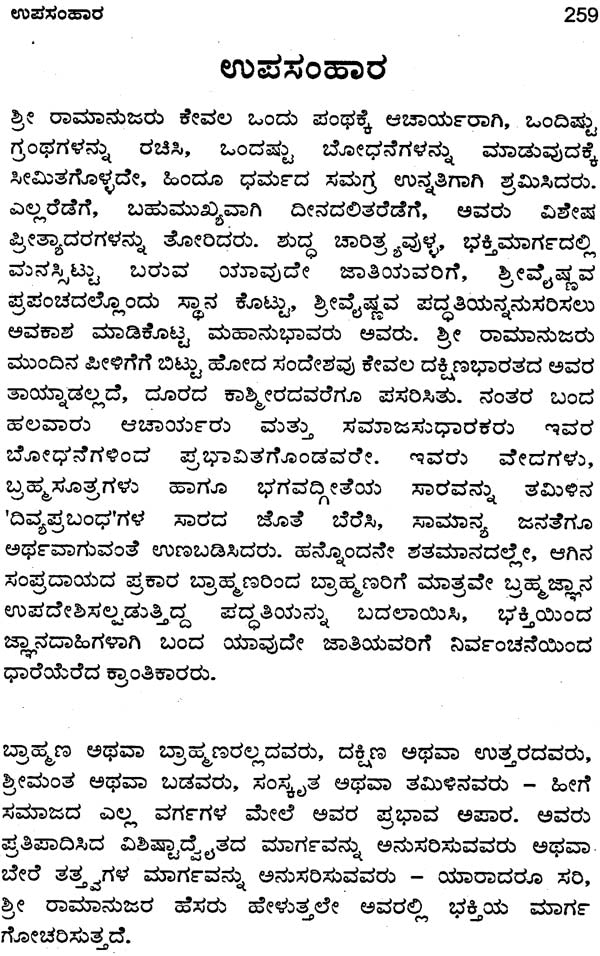 ಉಪಸಂಹಾರ 259

ಉಪಸಂಹಾರ

ಶ್ರೀ ರಾಮಾನುಜರು ಕೇವಲ ಒಂದು ಪಂಥಕ್ಕೆ ಆಚಾರ್ಯರಾಗಿ, ಒಂದಿಷ್ಟು ಗ್ರಂಥಗಳನ್ನು ರಚಿಸಿ, ಒಂದಷ್ಟು ಬೋಧನೆಗಳನ್ನು ಮಾಡುವುದಕ್ಕೆ ಸೀಮಿತಗೊಳ್ಳದೇ, ಹಿಂದೂ ಧರ್ಮದ ಸಮಗ್ರ ಉನ್ನತಿಗಾಗಿ ಶ್ರಮಿಸಿದರು. ಎಲ್ಲರೆಡೆಗೆ, ಬಹುಮುಖ್ಯವಾಗಿ ದೀನದಲಿತರೆಡೆಗೆ, ಅವರು ವಿಶೇಷ ಪ್ರೀತ್ಯಾದರಗಳನ್ನು ತೋರಿದರು. ಶುದ್ಧ ಚಾರಿತ್ರ್ಯವುಳ್ಳ, ಭಕ್ತಿಮಾರ್ಗದಲ್ಲಿ ಮನಸ್ಸಿಟ್ಟು ಬರುವ ಯಾವುದೇ ಜಾತಿಯವರಿಗೆ, ಶ್ರೀವೈಷ್ಣವ ಪ್ರಪಂಚದಲ್ಲೊಂದು ಸ್ಥಾನ ಕೊಟ್ಟು, ಶ್ರೀವೈಷ್ಣವ ಪದ್ಧತಿಯನ್ನನುಸರಿಸಲು ಅವಕಾಶ ಮಾಡಿಕೊಟ್ಟ ಮಹಾನುಭಾವರು ಅವರು. ಶ್ರೀ ರಾಮಾನುಜರು ಮುಂದಿನ ಪೀಳಿಗೆಗೆ ಬಿಟ್ಟು ಹೋದ ಸಂದೇಶವು ಕೇವಲ ದಕ್ಷಿಣಭಾರತದ ಅವರ ತಾಯ್ನಾಡಲ್ಲದೆ, ದೂರದ ಕಾಶ್ಮೀರದವರೆಗೂ ಪಸರಿಸಿತು. ನಂತರ ಬಂದ ಹಲವಾರು ಆಚಾರ್ಯರು ಮತ್ತು ಸಮಾಜಸುಧಾರಕರು ಇವರ ಬೋಧನೆಗಳಿಂದ ಪ್ರಭಾವಿತಗೊಂಡವರೇ. ಇವರು ವೇದಗಳು, ಬ್ರಹ್ಮಸೂತ್ರಗಳು ಹಾಗೂ ಭಗವದ್ಗೀತೆಯ ಸಾರವನ್ನು ತಮಿಳಿನ 'ದಿವ್ಯಪ್ರಬಂಧ'ಗಳ ಸಾರದ ಜೊತೆ ಬೆರೆಸಿ, ಸಾಮಾನ್ಯ ಜನತೆಗೂ ಅರ್ಥವಾಗುವಂತೆ ಉಣಬಡಿಸಿದರು. ಹನ್ನೊಂದನೇ ಶತಮಾನದಲ್ಲೇ, ಆಗಿನ ಸಂಪ್ರದಾಯದ ಪ್ರಕಾರ ಬ್ರಾಹ್ಮಣರಿಂದ ಬ್ರಾಹ್ಮಣರಿಗೆ ಮಾತ್ರವೇ ಬ್ರಹ್ಮಜ್ಞಾನ ಉಪದೇಶಿಸಲ್ಪಡುತ್ತಿದ್ದ ಪದ್ಧತಿಯನ್ನು ಬದಲಾಯಿಸಿ, ಭಕ್ತಿಯಿಂದ ಜ್ಞಾನದಾಹಿಗಳಾಗಿ ಬಂದ ಯಾವುದೇ ಜಾತಿಯವರಿಗೆ ನಿರ್ವಂಚನೆಯಿಂದ ಧಾರೆಯೆರೆದ ಕ್ರಾಂತಿಕಾರರು.

ಬ್ರಾಹ್ಮಣ ಅಥವಾ ಬ್ರಾಹ್ಮಣರಲ್ಲದವರು, ದಕ್ಷಿಣ ಅಥವಾ ಉತ್ತರದವರು, ಶ್ರೀಮಂತ ಅಥವಾ ಬಡವರು, ಸಂಸ್ಕೃತ ಅಥವಾ ತಮಿಳಿನವರು – ಹೀಗೆ ಸಮಾಜದ ಎಲ್ಲ ವರ್ಗಗಳ ಮೇಲೆ ಅವರ ಪ್ರಭಾವ ಅಪಾರ. ಅವರು ಪ್ರತಿಪಾದಿಸಿದ ವಿಶಿಷ್ಟಾದ್ವೈತದ ಮಾರ್ಗವನ್ನು ಅನುಸರಿಸುವವರು ಅಥವಾ ಬೇರೆ ತತ್ತ್ವಗಳ ಮಾರ್ಗವನ್ನು ಅನುಸರಿಸುವವರು – ಯಾರಾದರೂ ಸರಿ, ಶ್ರೀ ರಾಮಾನುಜರ ಹೆಸರು ಹೇಳುತ್ತಲೇ ಅವರಲ್ಲಿ ಭಕ್ತಿಯ ಮಾರ್ಗ ಗೋಚರಿಸುತ್ತದೆ.